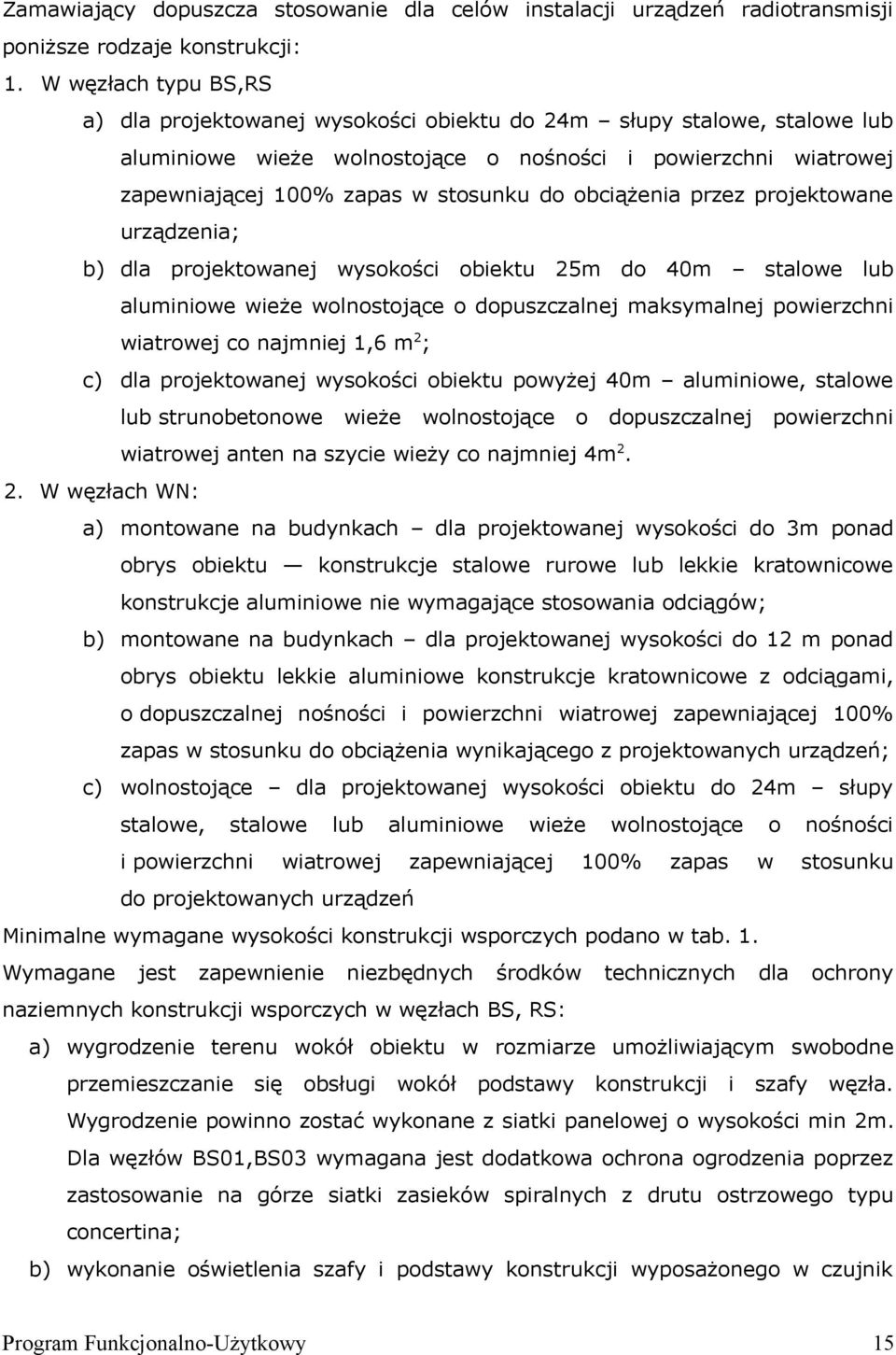 Zamawiający dopuszcza stosowanie dla celów instalacji urządzeń radiotransmisji poniższe rodzaje konstrukcji:

1. W węzłach typu BS,RS

a) dla projektowanej wysokości obiektu do 24m – słupy stalowe, stalowe lub aluminiowe wieże wolnostojące o nośności i powierzchni wiatrowej zapewniającej 100% zapas w stosunku do obciążenia przez projektowane urządzenia;

b) dla projektowanej wysokości obiektu 25m do 40m – stalowe lub aluminiowe wieże wolnostojące o dopuszczalnej maksymalnej powierzchni wiatrowej co najmniej 1,6 m$^2$;

c) dla projektowanej wysokości obiektu powyżej 40m – aluminiowe, stalowe lub strunobetonowe wieże wolnostojące o dopuszczalnej powierzchni wiatrowej anten na szycie wieży co najmniej 4m$^2$.

2. W węzłach WN:

a) montowane na budynkach – dla projektowanej wysokości do 3m ponad obrys obiektu — konstrukcje stalowe rurowe lub lekkie kratownicowe konstrukcje aluminiowe nie wymagające stosowania odciągów;

b) montowane na budynkach – dla projektowanej wysokości do 12 m ponad obrys obiektu lekkie aluminiowe konstrukcje kratownicowe z odciągami, o dopuszczalnej nośności i powierzchni wiatrowej zapewniającej 100% zapas w stosunku do obciążenia wynikającego z projektowanych urządzeń;

c) wolnostojące – dla projektowanej wysokości obiektu do 24m – słupy stalowe, stalowe lub aluminiowe wieże wolnostojące o nośności i powierzchni wiatrowej zapewniającej 100% zapas w stosunku do projektowanych urządzeń

Minimalne wymagane wysokości konstrukcji wsporczych podano w tab. 1.

Wymagane jest zapewnienie niezbędnych środków technicznych dla ochrony naziemnych konstrukcji wsporczych w węzłach BS, RS:

a) wygrodzenie terenu wokół obiektu w rozmiarze umożliwiającym swobodne przemieszczanie się obsługi wokół podstawy konstrukcji i szafy węzła. Wygrodzenie powinno zostać wykonane z siatki panelowej o wysokości min 2m. Dla węzłów BS01,BS03 wymagana jest dodatkowa ochrona ogrodzenia poprzez zastosowanie na górze siatki zasieków spiralnych z drutu ostrzowego typu concertina;

b) wykonanie oświetlenia szafy i podstawy konstrukcji wyposażonego w czujnik

Program Funkcjonalno-Użytkowy 15